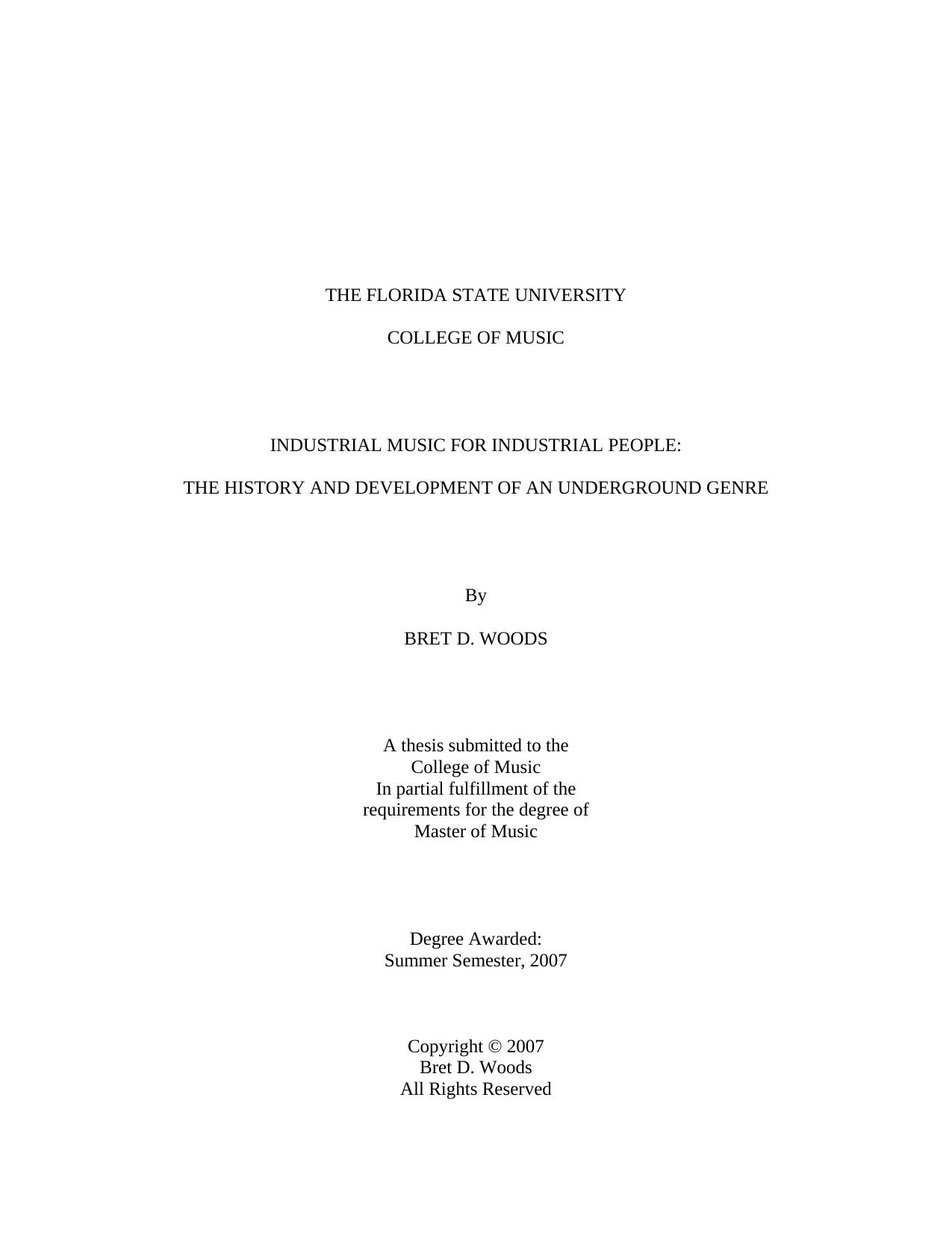 THE FLORIDA STATE UNIVERSITY

COLLEGE OF MUSIC

INDUSTRIAL MUSIC FOR INDUSTRIAL PEOPLE:

THE HISTORY AND DEVELOPMENT OF AN UNDERGROUND GENRE

By

BRET D. WOODS

A thesis submitted to the
College of Music
In partial fulfillment of the
requirements for the degree of
Master of Music

Degree Awarded:
Summer Semester, 2007

Copyright © 2007
Bret D. Woods
All Rights Reserved